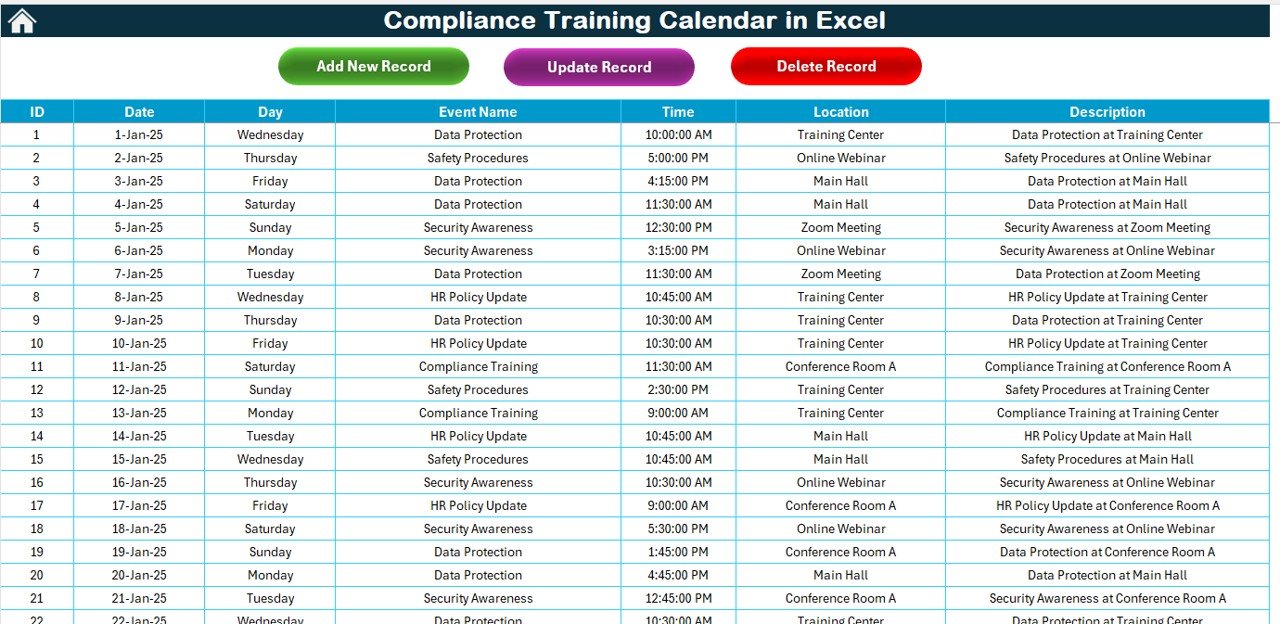 Compliance Training Calendar in Excel

Add New Record

Update Record

Delete Record

| ID | Date | Day | Event Name | Time | Location | Description |
|---|---|---|---|---|---|---|
| 1 | 1-Jan-25 | Wednesday | Data Protection | 10:00:00 AM | Training Center | Data Protection at Training Center |
| 2 | 2-Jan-25 | Thursday | Safety Procedures | 5:00:00 PM | Online Webinar | Safety Procedures at Online Webinar |
| 3 | 3-Jan-25 | Friday | Data Protection | 4:15:00 PM | Main Hall | Data Protection at Main Hall |
| 4 | 4-Jan-25 | Saturday | Data Protection | 11:30:00 AM | Main Hall | Data Protection at Main Hall |
| 5 | 5-Jan-25 | Sunday | Security Awareness | 12:30:00 PM | Zoom Meeting | Security Awareness at Zoom Meeting |
| 6 | 6-Jan-25 | Monday | Security Awareness | 3:15:00 PM | Online Webinar | Security Awareness at Online Webinar |
| 7 | 7-Jan-25 | Tuesday | Data Protection | 11:30:00 AM | Zoom Meeting | Data Protection at Zoom Meeting |
| 8 | 8-Jan-25 | Wednesday | HR Policy Update | 10:45:00 AM | Training Center | HR Policy Update at Training Center |
| 9 | 9-Jan-25 | Thursday | Data Protection | 10:30:00 AM | Training Center | Data Protection at Training Center |
| 10 | 10-Jan-25 | Friday | HR Policy Update | 10:30:00 AM | Training Center | HR Policy Update at Training Center |
| 11 | 11-Jan-25 | Saturday | Compliance Training | 11:30:00 AM | Conference Room A | Compliance Training at Conference Room A |
| 12 | 12-Jan-25 | Sunday | Safety Procedures | 2:30:00 PM | Training Center | Safety Procedures at Training Center |
| 13 | 13-Jan-25 | Monday | Compliance Training | 9:00:00 AM | Training Center | Compliance Training at Training Center |
| 14 | 14-Jan-25 | Tuesday | HR Policy Update | 10:45:00 AM | Main Hall | HR Policy Update at Main Hall |
| 15 | 15-Jan-25 | Wednesday | Safety Procedures | 10:45:00 AM | Main Hall | Safety Procedures at Main Hall |
| 16 | 16-Jan-25 | Thursday | Security Awareness | 10:30:00 AM | Online Webinar | Security Awareness at Online Webinar |
| 17 | 17-Jan-25 | Friday | HR Policy Update | 9:00:00 AM | Conference Room A | HR Policy Update at Conference Room A |
| 18 | 18-Jan-25 | Saturday | Security Awareness | 5:30:00 PM | Online Webinar | Security Awareness at Online Webinar |
| 19 | 19-Jan-25 | Sunday | Data Protection | 1:45:00 PM | Conference Room A | Data Protection at Conference Room A |
| 20 | 20-Jan-25 | Monday | Data Protection | 4:45:00 PM | Main Hall | Data Protection at Main Hall |
| 21 | 21-Jan-25 | Tuesday | Security Awareness | 12:45:00 PM | Conference Room A | Security Awareness at Conference Room A |
| 22 | 22-Jan-25 | Wednesday | Data Protection | 10:30:00 AM | Training Center | Data Protection at Training Center |